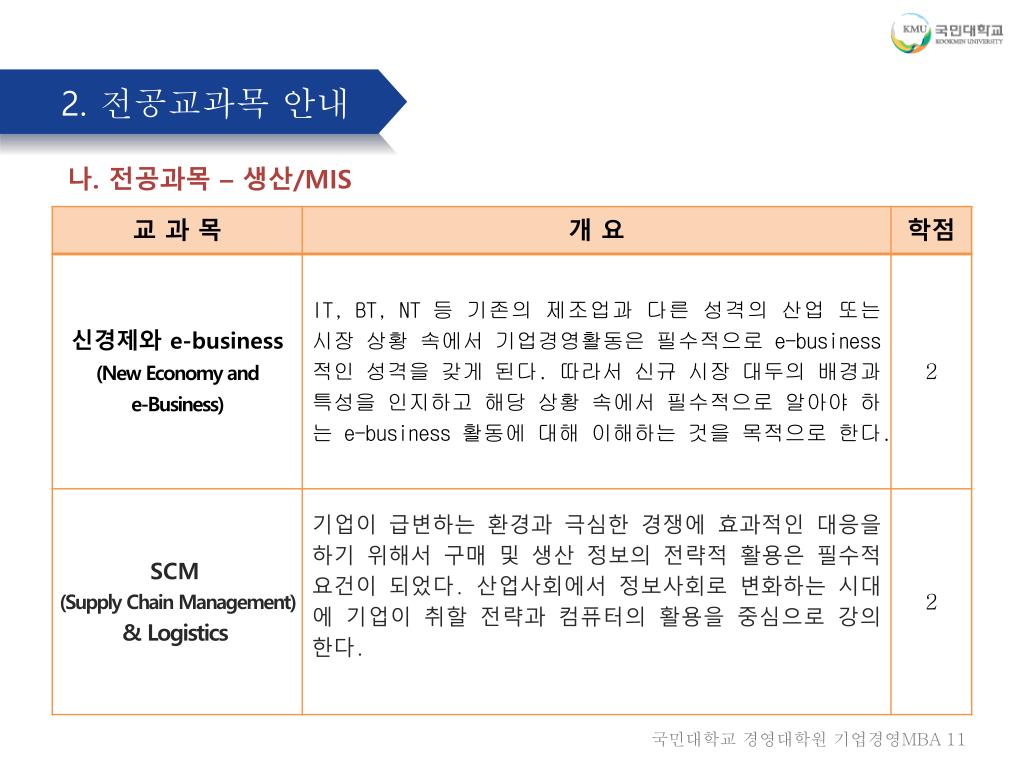 KMU 국민대학교 KOOKMIN UNIVERSITY

2. 전공교과목 안내

나. 전공과목 – 생산/MIS

| 교 과 목 | 개 요 | 학점 |
|---|---|---|
| 신경제와 e-business (New Economy and e-Business) | IT, BT, NT 등 기존의 제조업과 다른 성격의 산업 또는 시장 상황 속에서 기업경영활동은 필수적으로 e-business 적인 성격을 갖게 된다. 따라서 신규 시장 대두의 배경과 특성을 인지하고 해당 상황 속에서 필수적으로 알아야 하는 e-business 활동에 대해 이해하는 것을 목적으로 한다. | 2 |
| SCM (Supply Chain Management) & Logistics | 기업이 급변하는 환경과 극심한 경쟁에 효과적인 대응을 하기 위해서 구매 및 생산 정보의 전략적 활용은 필수적 요건이 되었다. 산업사회에서 정보사회로 변화하는 시대에 기업이 취할 전략과 컴퓨터의 활용을 중심으로 강의한다. | 2 |

국민대학교 경영대학원 기업경영MBA 11